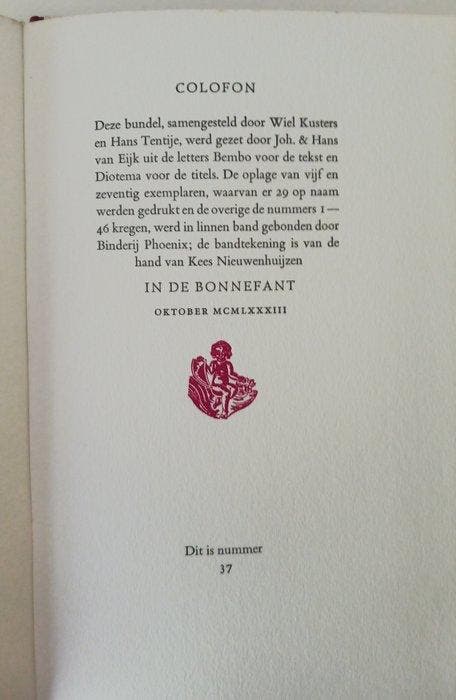 COLOFON

Deze bundel, samengesteld door Wiel Kusters en Hans Tentije, werd gezet door Joh. & Hans van Eijk uit de letters Bembo voor de tekst en Diotema voor de titels. De oplage van vijf en zeventig exemplaren, waarvan er 29 op naam werden gedrukt en de overige de nummers 1—46 kregen, werd in linnen band gebonden door Binderij Phoenix; de bandtekening is van de hand van Kees Nieuwenhuijzen

IN DE BONNEFANT

OKTOBER MCMLXXXIII

Dit is nummer
37